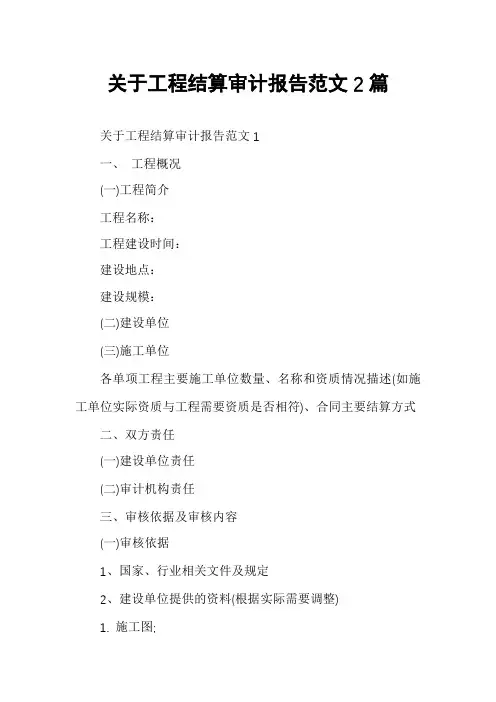 关于工程结算审计报告范文 2 篇

关于工程结算审计报告范文 1

一、 工程概况

(一)工程简介

工程名称:

工程建设时间:

建设地点:

建设规模:

(二)建设单位

(三)施工单位

各单项工程主要施工单位数量、名称和资质情况描述(如施工单位实际资质与工程需要资质是否相符)、合同主要结算方式

二、双方责任

(一)建设单位责任

(二)审计机构责任

三、审核依据及审核内容

(一)审核依据

1、国家、行业相关文件及规定

2、建设单位提供的资料(根据实际需要调整)

1. 施工图;